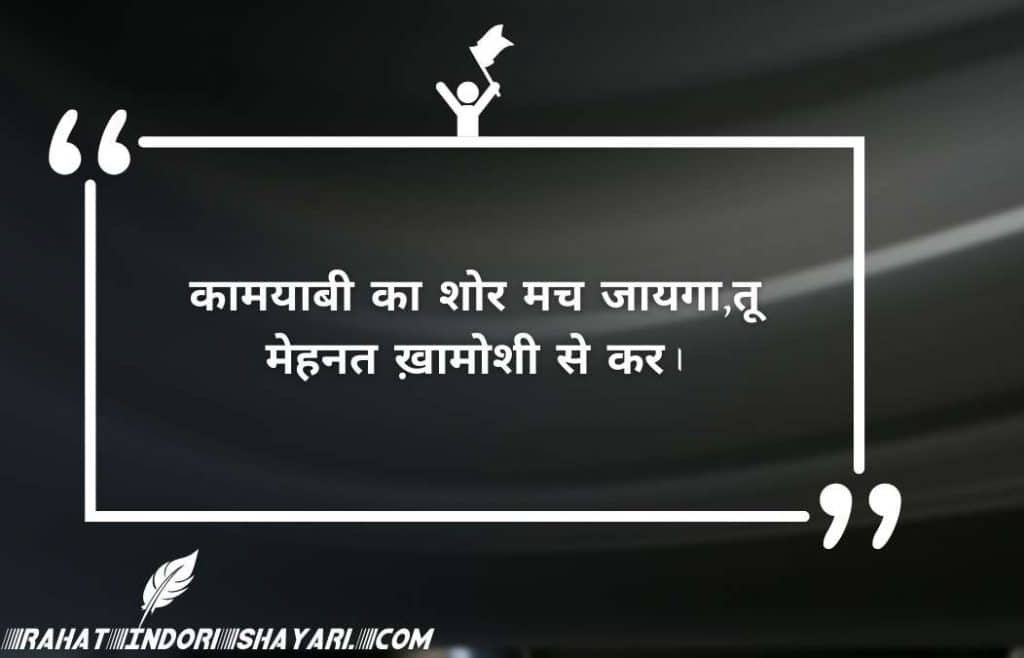 “

कामयाबी का शोर मच जायगा,तू मेहनत ख़ामोशी से कर।

”

RAHAT INDORI SHAYARI.COM